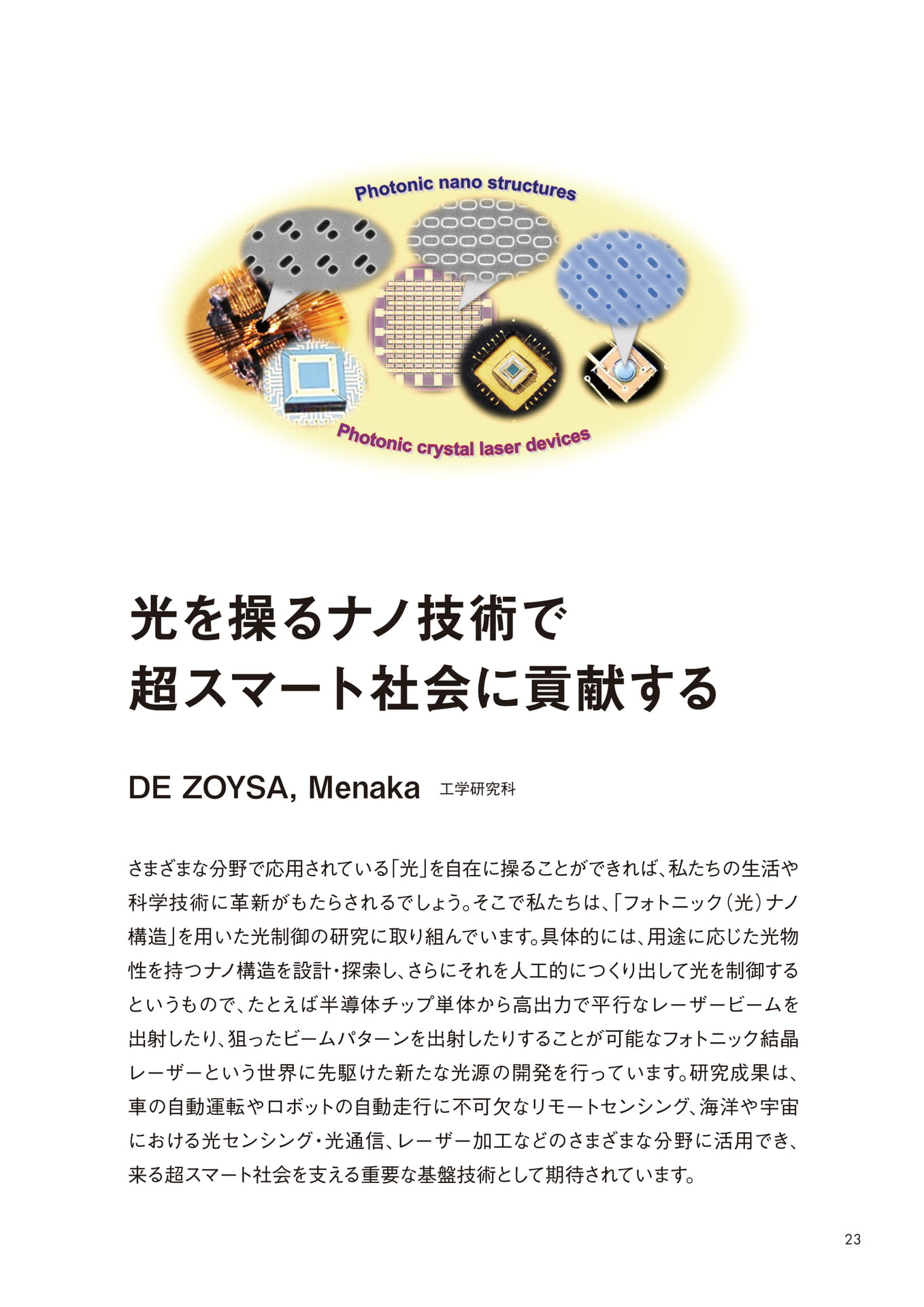 Photonic nano structures

Photonic crystal laser devices

光を操るナノ技術で
超スマート社会に貢献する

DE ZOYSA, Menaka 工学研究科

さまざまな分野で応用されている「光」を自在に操ることができれば、私たちの生活や科学技術に革新がもたらされるでしょう。そこで私たちは、「フォトニック（光）ナノ構造」を用いた光制御の研究に取り組んでいます。具体的には、用途に応じた光物性を持つナノ構造を設計・探索し、さらにそれを人工的につくり出して光を制御するというもので、たとえば半導体チップ単体から高出力で平行なレーザービームを出射したり、狙ったビームパターンを出射したりすることが可能なフォトニック結晶レーザーという世界に先駆けた新たな光源の開発を行っています。研究成果は、車の自動運転やロボットの自動走行に不可欠なリモートセンシング、海洋や宇宙における光センシング・光通信、レーザー加工などのさまざまな分野に活用でき、来る超スマート社会を支える重要な基盤技術として期待されています。

23